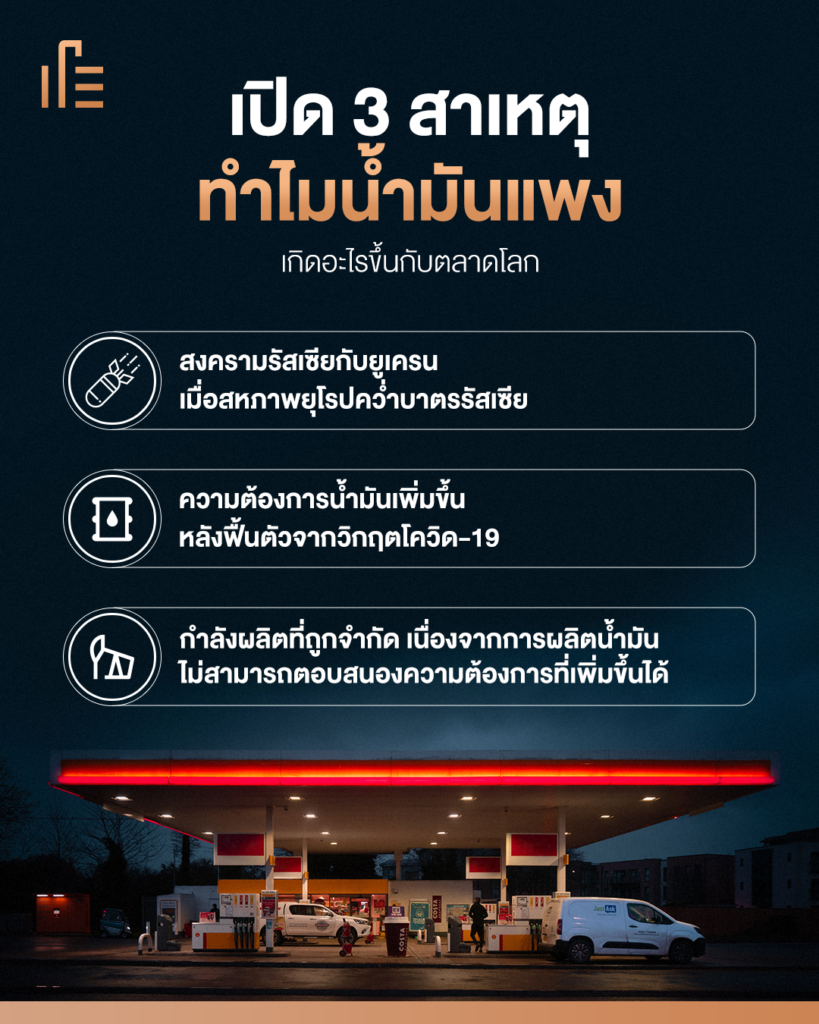 เปิด 3 สาเหตุ
ทำไมน้ำมันแพง

เกิดอะไรขึ้นกับตลาดโลก

สงครามรัสเซียกับยูเครน
เมื่อสหภาพยุโรปคว่ำบาตรรัสเซีย

ความต้องการน้ำมันเพิ่มขึ้น
หลังฟื้นตัวจากวิกฤตโควิด-19

กำลังผลิตที่ถูกจำกัด เนื่องจากการผลิตน้ำมัน
ไม่สามารถตอบสนองความต้องการที่เพิ่มขึ้นได้